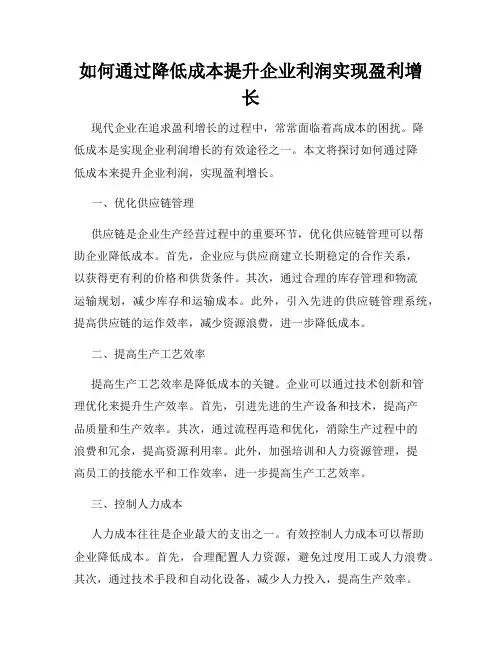 如何通过降低成本提升企业利润实现盈利增长

现代企业在追求盈利增长的过程中，常常面临着高成本的困扰。降低成本是实现企业利润增长的有效途径之一。本文将探讨如何通过降低成本来提升企业利润，实现盈利增长。

一、优化供应链管理

供应链是企业生产经营过程中的重要环节，优化供应链管理可以帮助企业降低成本。首先，企业应与供应商建立长期稳定的合作关系，以获得更有利的价格和供货条件。其次，通过合理的库存管理和物流运输规划，减少库存和运输成本。此外，引入先进的供应链管理系统，提高供应链的运作效率，减少资源浪费，进一步降低成本。

二、提高生产工艺效率

提高生产工艺效率是降低成本的关键。企业可以通过技术创新和管理优化来提升生产效率。首先，引进先进的生产设备和技术，提高产品质量和生产效率。其次，通过流程再造和优化，消除生产过程中的浪费和冗余，提高资源利用率。此外，加强培训和人力资源管理，提高员工的技能水平和工作效率，进一步提高生产工艺效率。

三、控制人力成本

人力成本往往是企业最大的支出之一。有效控制人力成本可以帮助企业降低成本。首先，合理配置人力资源，避免过度用工或人力浪费。其次，通过技术手段和自动化设备，减少人力投入，提高生产效率。